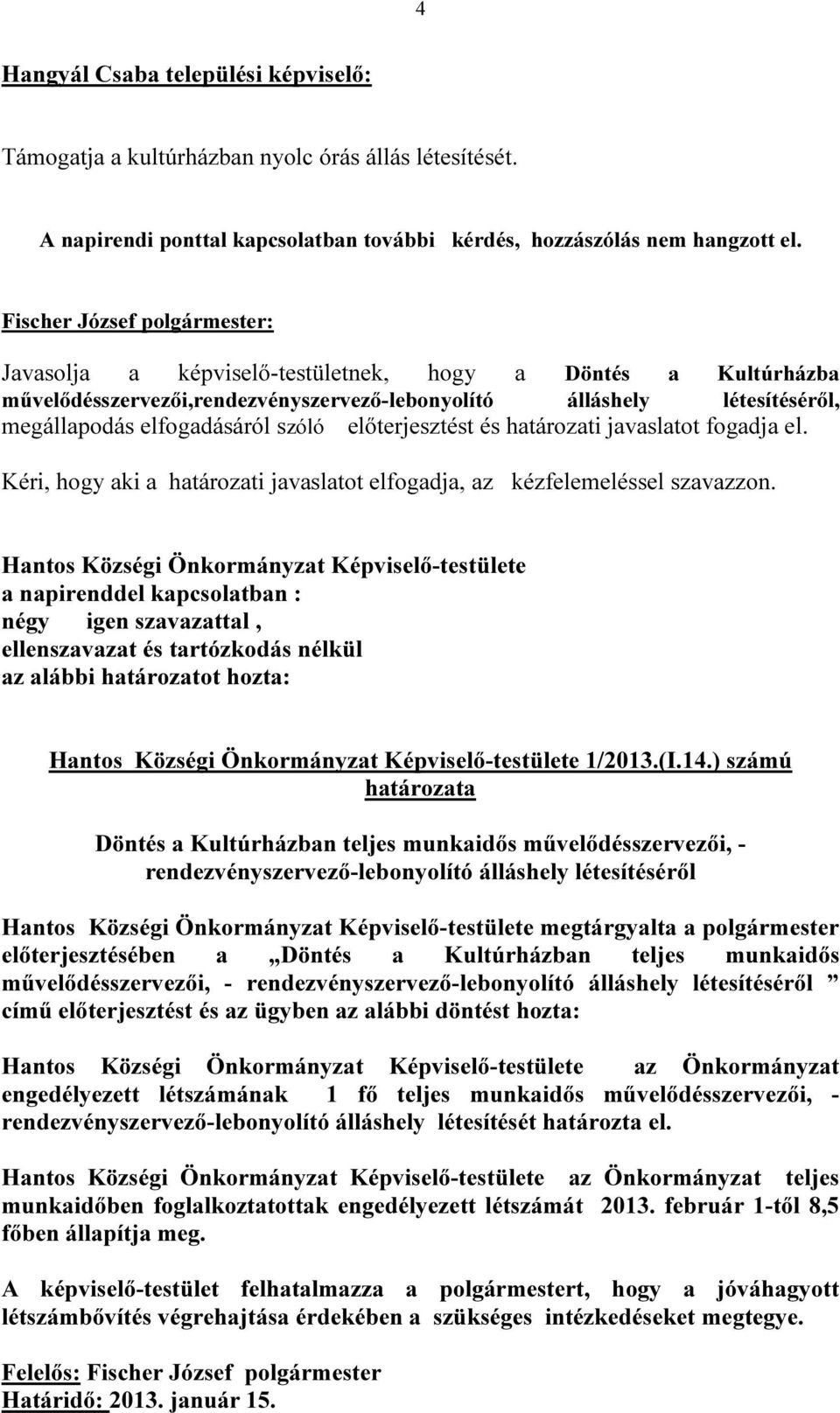 4

Hangyál Csaba települési képviselő:

Támogatja a kultúrházban nyolc órás állás létesítését.

A napirendi ponttal kapcsolatban további kérdés, hozzászólás nem hangzott el.

Fischer József polgármester:

Javasolja a képviselő-testületnek, hogy a Döntés a Kultúrházba művelődésszervezői,rendezvényszervező-lebonyolító álláshely létesítéséről, megállapodás elfogadásáról szóló előterjesztést és határozati javaslatot fogadja el.

Kéri, hogy aki a határozati javaslatot elfogadja, az kézfelemeléssel szavazzon.

Hantos Községi Önkormányzat Képviselő-testülete
a napirenddel kapcsolatban :
négy igen szavazattal ,
ellenszavazat és tartózkodás nélkül
az alábbi határozatot hozta:

Hantos Községi Önkormányzat Képviselő-testülete 1/2013.(I.14.) számú
határozata

Döntés a Kultúrházban teljes munkaidős művelődésszervezői, - rendezvényszervező-lebonyolító álláshely létesítéséről

Hantos Községi Önkormányzat Képviselő-testülete megtárgyalta a polgármester előterjesztésében a „Döntés a Kultúrházban teljes munkaidős művelődésszervezői, - rendezvényszervező-lebonyolító álláshely létesítéséről ” című előterjesztést és az ügyben az alábbi döntést hozta:

Hantos Községi Önkormányzat Képviselő-testülete az Önkormányzat engedélyezett létszámának 1 fő teljes munkaidős művelődésszervezői, - rendezvényszervező-lebonyolító álláshely létesítését határozta el.

Hantos Községi Önkormányzat Képviselő-testülete az Önkormányzat teljes munkaidőben foglalkoztatottak engedélyezett létszámát 2013. február 1-től 8,5 főben állapítja meg.

A képviselő-testület felhatalmazza a polgármestert, hogy a jóváhagyott létszámbővítés végrehajtása érdekében a szükséges intézkedéseket megtegye.

Felelős: Fischer József polgármester
Határidő: 2013. január 15.